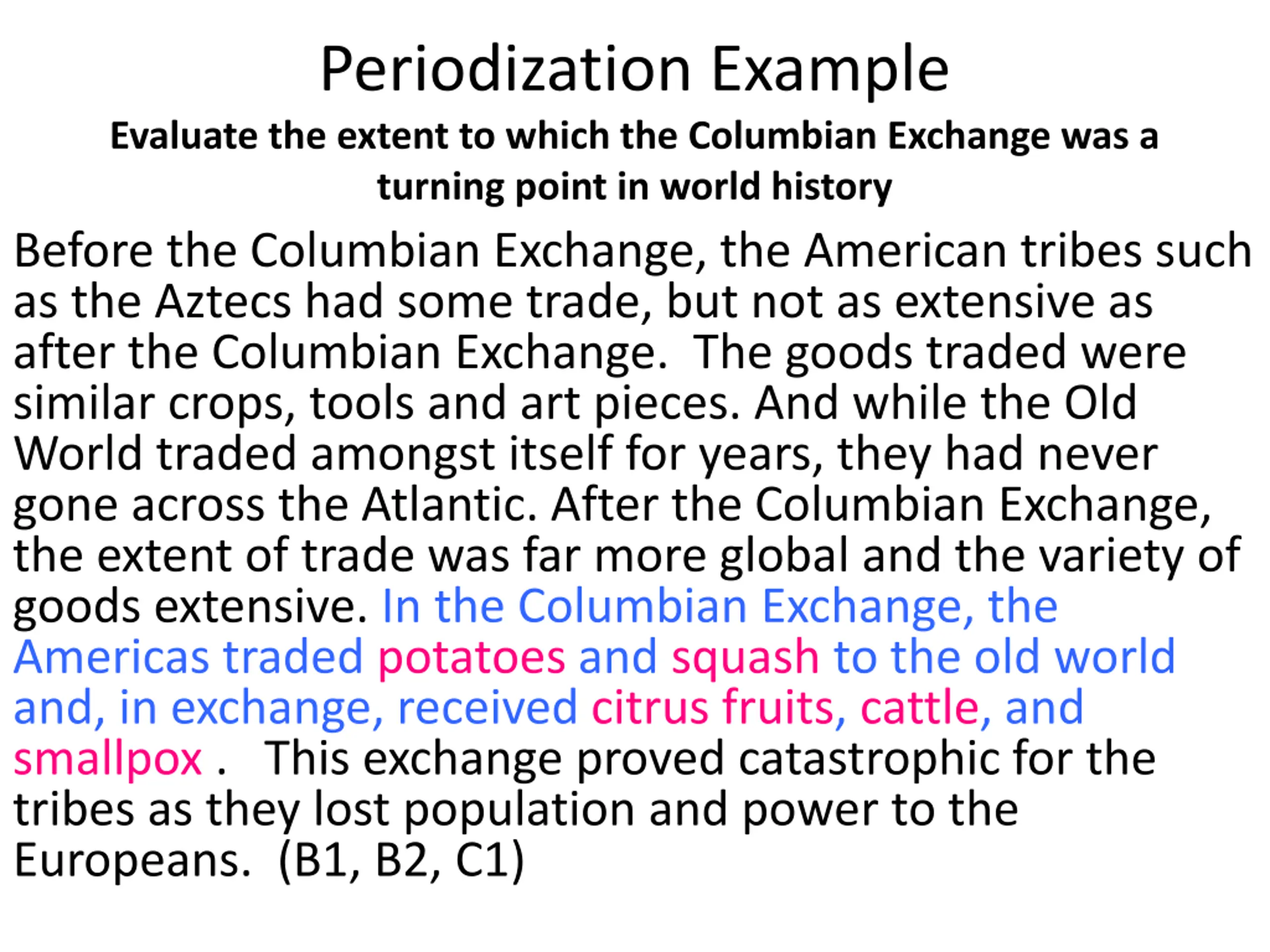 Periodization Example

Evaluate the extent to which the Columbian Exchange was a turning point in world history

Before the Columbian Exchange, the American tribes such as the Aztecs had some trade, but not as extensive as after the Columbian Exchange. The goods traded were similar crops, tools and art pieces. And while the Old World traded amongst itself for years, they had never gone across the Atlantic. After the Columbian Exchange, the extent of trade was far more global and the variety of goods extensive. In the Columbian Exchange, the Americas traded potatoes and squash to the old world and, in exchange, received citrus fruits, cattle, and smallpox . This exchange proved catastrophic for the tribes as they lost population and power to the Europeans. (B1, B2, C1)